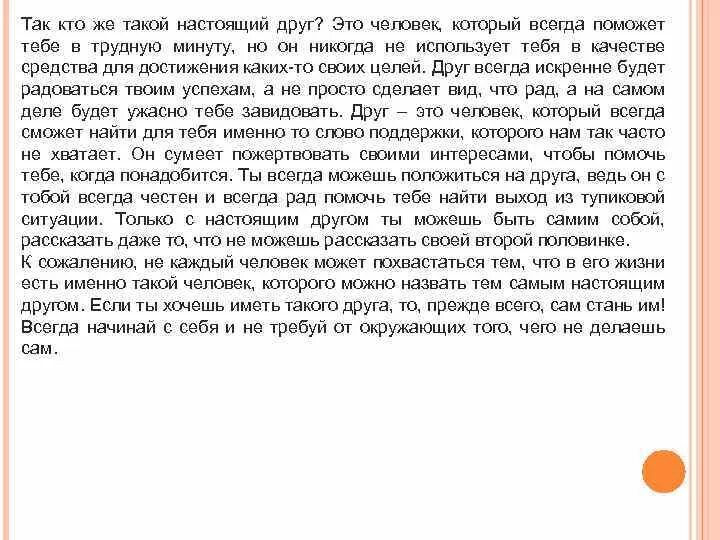 Так кто же такой настоящий друг? Это человек, который всегда поможет тебе в трудную минуту, но он никогда не использует тебя в качестве средства для достижения каких-то своих целей. Друг всегда искренне будет радоваться твоим успехам, а не просто сделает вид, что рад, а на самом деле будет ужасно тебе завидовать. Друг – это человек, который всегда сможет найти для тебя именно то слово поддержки, которого нам так часто не хватает. Он сумеет пожертвовать своими интересами, чтобы помочь тебе, когда понадобится. Ты всегда можешь положиться на друга, ведь он с тобой всегда честен и всегда рад помочь тебе найти выход из тупиковой ситуации. Только с настоящим другом ты можешь быть самим собой, рассказать даже то, что не можешь рассказать своей второй половинке.
К сожалению, не каждый человек может похвастаться тем, что в его жизни есть именно такой человек, которого можно назвать тем самым настоящим другом. Если ты хочешь иметь такого друга, то, прежде всего, сам стань им! Всегда начинай с себя и не требуй от окружающих того, чего не делаешь сам.